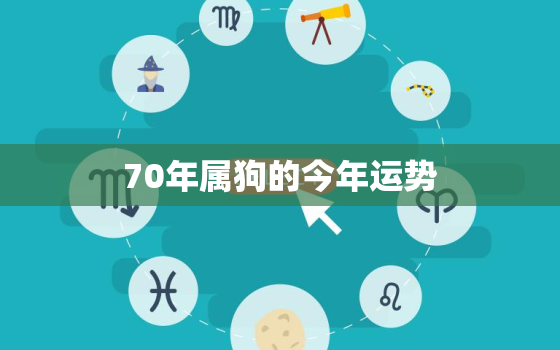 70年属狗的今年运势